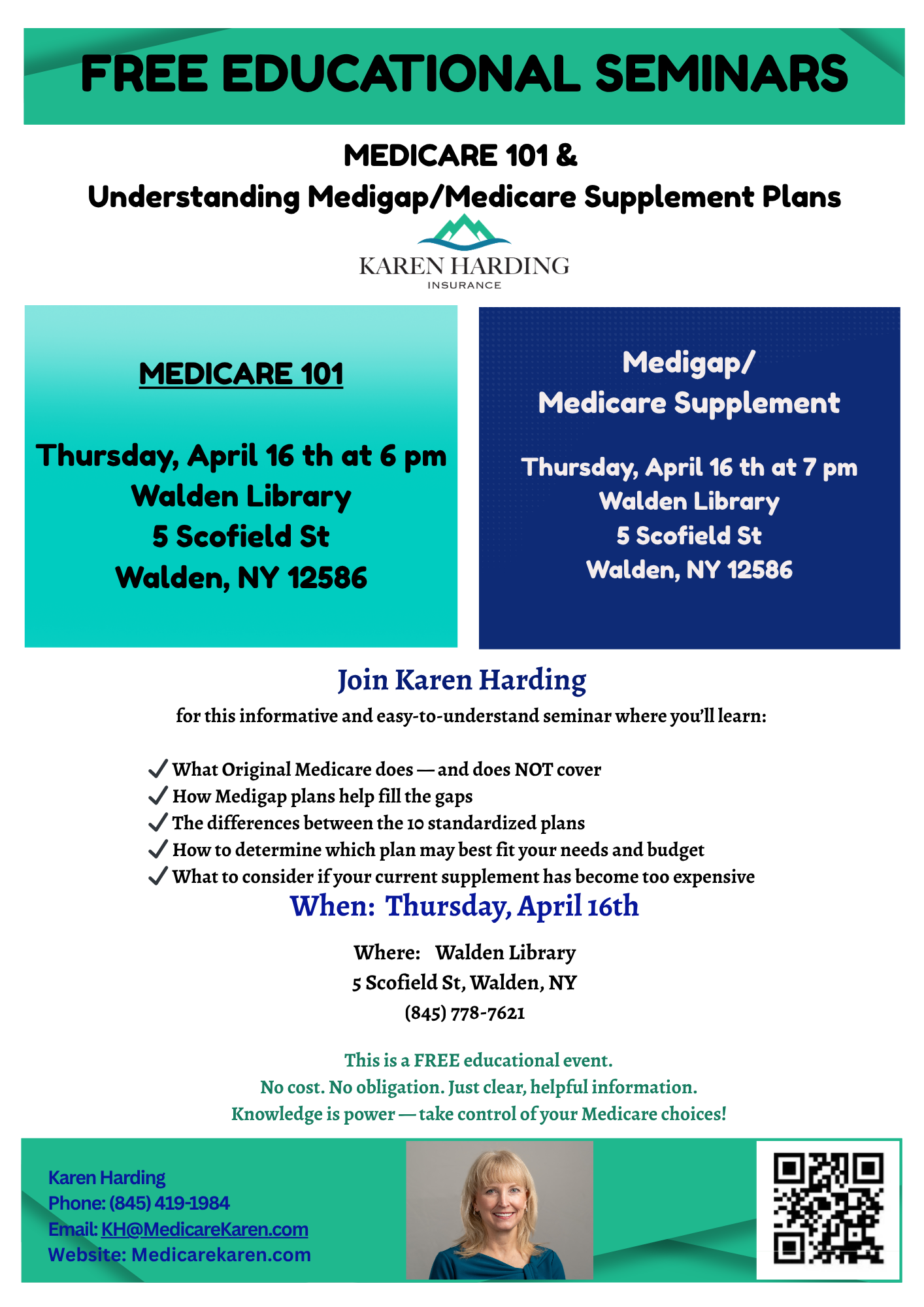 FREE EDUCATIONAL SEMINARS

MEDICARE 101 &
Understanding Medigap/Medicare Supplement Plans

KAREN HARDING
INSURANCE

MEDICARE 101

Thursday, April 16 th at 6 pm
Walden Library
5 Scofield St
Walden, NY 12586

Medigap/
Medicare Supplement

Thursday, April 16 th at 7 pm
Walden Library
5 Scofield St
Walden, NY 12586

Join Karen Harding
for this informative and easy-to-understand seminar where you'll learn:

✓ What Original Medicare does — and does NOT cover
✓ How Medigap plans help fill the gaps
✓ The differences between the 10 standardized plans
✓ How to determine which plan may best fit your needs and budget
✓ What to consider if your current supplement has become too expensive

When: Thursday, April 16th

Where: Walden Library
5 Scofield St, Walden, NY
(845) 778-7621

This is a FREE educational event.
No cost. No obligation. Just clear, helpful information.
Knowledge is power — take control of your Medicare choices!

Karen Harding
Phone: (845) 419-1984
Email: KH@MedicareKaren.com
Website: Medicarekaren.com